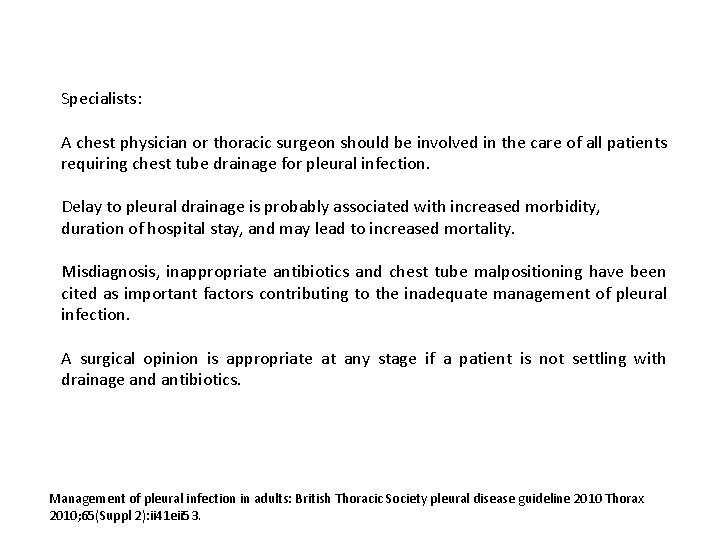 Specialists:

A chest physician or thoracic surgeon should be involved in the care of all patients requiring chest tube drainage for pleural infection.

Delay to pleural drainage is probably associated with increased morbidity, duration of hospital stay, and may lead to increased mortality.

Misdiagnosis, inappropriate antibiotics and chest tube malpositioning have been cited as important factors contributing to the inadequate management of pleural infection.

A surgical opinion is appropriate at any stage if a patient is not settling with drainage and antibiotics.

Management of pleural infection in adults: British Thoracic Society pleural disease guideline 2010 Thorax 2010;65(Suppl 2):ii41eii53.